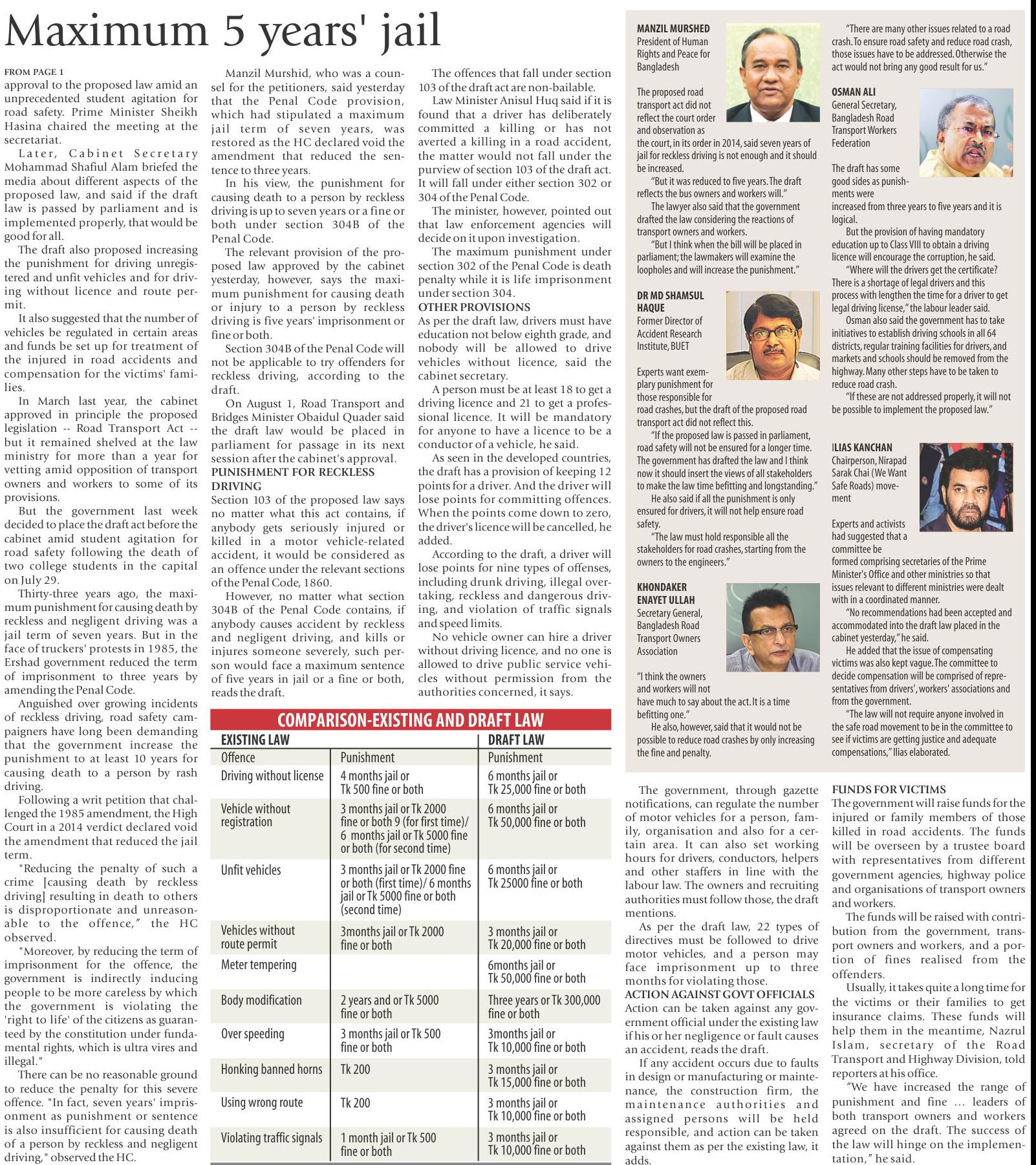 Maximum 5 years' jail

FROM PAGE 1
approval to the proposed law amid an unprecedented student agitation for road safety. Prime Minister Sheikh Hasina chaired the meeting at the secretariat.

Later, Cabinet Secretary Mohammad Shafiul Alam briefed the media about different aspects of the proposed law, and said if the draft law is passed by parliament and is implemented properly, that would be good for all.

The draft also proposed increasing the punishment for driving unregistered and unfit vehicles and for driving without licence and route permit.

It also suggested that the number of vehicles be regulated in certain areas and funds be set up for treatment of the injured in road accidents and compensation for the victims' families.

In March last year, the cabinet approved in principle the proposed legislation -- Road Transport Act -- but it remained shelved at the law ministry for more than a year for vetting amid opposition of transport owners and workers to some of its provisions.

But the government last week decided to place the draft act before the cabinet amid student agitation for road safety following the death of two college students in the capital on July 29.

Thirty-three years ago, the maximum punishment for causing death by reckless and negligent driving was a jail term of seven years. But in the face of truckers' protests in 1985, the Ershad government reduced the term of imprisonment to three years by amending the Penal Code.

Anguished over growing incidents of reckless driving, road safety campaigners have long been demanding that the government increase the punishment to at least 10 years for causing death to a person by rash driving.

Following a writ petition that challenged the 1985 amendment, the High Court in a 2014 verdict declared void the amendment that reduced the jail term.

"Reducing the penalty of such a crime [causing death by reckless driving] resulting in death to others is disproportionate and unreasonable to the offence," the HC observed.

"Moreover, by reducing the term of imprisonment for the offence, the government is indirectly inducing people to be more careless by which the government is violating the 'right to life' of the citizens as guaranteed by the constitution under fundamental rights, which is ultra vires and illegal."

There can be no reasonable ground to reduce the penalty for this severe offence. "In fact, seven years' imprisonment as punishment or sentence is also insufficient for causing death of a person by reckless and negligent driving," observed the HC.

Manzil Murshid, who was a counsel for the petitioners, said yesterday that the Penal Code provision, which had stipulated a maximum jail term of seven years, was restored as the HC declared void the amendment that reduced the sentence to three years.

In his view, the punishment for causing death to a person by reckless driving is up to seven years or a fine or both under section 304B of the Penal Code.

The relevant provision of the proposed law approved by the cabinet yesterday, however, says the maximum punishment for causing death or injury to a person by reckless driving is five years' imprisonment or fine or both.

Section 304B of the Penal Code will not be applicable to try offenders for reckless driving, according to the draft.

On August 1, Road Transport and Bridges Minister Obaidul Quader said the draft law would be placed in parliament for passage in its next session after the cabinet's approval.

PUNISHMENT FOR RECKLESS DRIVING
Section 103 of the proposed law says no matter what this act contains, if anybody gets seriously injured or killed in a motor vehicle-related accident, it would be considered as an offence under the relevant sections of the Penal Code, 1860.

However, no matter what section 304B of the Penal Code contains, if anybody causes accident by reckless and negligent driving, and kills or injures someone severely, such person would face a maximum sentence of five years in jail or a fine or both, reads the draft.

The offences that fall under section 103 of the draft act are non-bailable.

Law Minister Anisul Huq said if it is found that a driver has deliberately committed a killing or has not averted a killing in a road accident, the matter would not fall under the purview of section 103 of the draft act. It will fall under either section 302 or 304 of the Penal Code.

The minister, however, pointed out that law enforcement agencies will decide on it upon investigation.

The maximum punishment under section 302 of the Penal Code is death penalty while it is life imprisonment under section 304.

OTHER PROVISIONS
As per the draft law, drivers must have education not below eighth grade, and nobody will be allowed to drive vehicles without licence, said the cabinet secretary.

A person must be at least 18 to get a driving licence and 21 to get a professional licence. It will be mandatory for anyone to have a licence to be a conductor of a vehicle, he said.

As seen in the developed countries, the draft has a provision of keeping 12 points for a driver. And the driver will lose points for committing offences. When the points come down to zero, the driver's licence will be cancelled, he added.

According to the draft, a driver will lose points for nine types of offenses, including drunk driving, illegal overtaking, reckless and dangerous driving, and violation of traffic signals and speed limits.

No vehicle owner can hire a driver without driving licence, and no one is allowed to drive public service vehicles without permission from the authorities concerned, it says.

COMPARISON-EXISTING AND DRAFT LAW

| EXISTING LAW | | DRAFT LAW |
|---|---|---|
| Offence | Punishment | Punishment |
| Driving without license | 4 months jail or Tk 500 fine or both | 6 months jail or Tk 25,000 fine or both |
| Vehicle without registration | 3 months jail or Tk 2000 fine or both 9 (for first time)/ 6 months jail or Tk 5000 fine or both (for second time) | 6 months jail or Tk 50,000 fine or both |
| Unfit vehicles | 3 months jail or Tk 2000 fine or both (first time)/ 6 months jail or Tk 5000 fine or both (second time) | 6 months jail or Tk 25000 fine or both |
| Vehicles without route permit | 3months jail or Tk 2000 fine or both | 3 months jail or Tk 20,000 fine or both |
| Meter tempering | | 6months jail or Tk 50,000 fine or both |
| Body modification | 2 years and or Tk 5000 fine or both | Three years or Tk 300,000 fine or both |
| Over speeding | 3 months jail or Tk 500 fine or both | 3months jail or Tk 10,000 fine or both |
| Honking banned horns | Tk 200 | 3 months jail or Tk 15,000 fine or both |
| Using wrong route | Tk 200 | 3 months jail or Tk 10,000 fine or both |
| Violating traffic signals | 1 month jail or Tk 500 fine or both | 3 months jail or Tk 10,000 fine or both |

MANZIL MURSHED
President of Human Rights and Peace for Bangladesh

The proposed road transport act did not reflect the court order and observation as the court, in its order in 2014, said seven years of jail for reckless driving is not enough and it should be increased.

"But it was reduced to five years. The draft reflects the bus owners and workers will."

The lawyer also said that the government drafted the law considering the reactions of transport owners and workers.

"But I think when the bill will be placed in parliament; the lawmakers will examine the loopholes and will increase the punishment."

DR MD SHAMSUL HAQUE
Former Director of Accident Research Institute, BUET

Experts want exemplary punishment for those responsible for road crashes, but the draft of the proposed road transport act did not reflect this.

"If the proposed law is passed in parliament, road safety will not be ensured for a longer time. The government has drafted the law and I think now it should insert the views of all stakeholders to make the law time befitting and longstanding."

He also said if all the punishment is only ensured for drivers, it will not help ensure road safety.

"The law must hold responsible all the stakeholders for road crashes, starting from the owners to the engineers."

KHONDAKER ENAYET ULLAH
Secretary General, Bangladesh Road Transport Owners Association

"I think the owners and workers will not have much to say about the act. It is a time befitting one."

He also, however, said that it would not be possible to reduce road crashes by only increasing the fine and penalty.

"There are many other issues related to a road crash. To ensure road safety and reduce road crash, those issues have to be addressed. Otherwise the act would not bring any good result for us."

OSMAN ALI
General Secretary, Bangladesh Road Transport Workers Federation

The draft has some good sides as punishments were increased from three years to five years and it is logical.

But the provision of having mandatory education up to Class VIII to obtain a driving licence will encourage the corruption, he said.

"Where will the drivers get the certificate? There is a shortage of legal drivers and this process with lengthen the time for a driver to get legal driving license," the labour leader said.

Osman also said the government has to take initiatives to establish driving schools in all 64 districts, regular training facilities for drivers, and markets and schools should be removed from the highway. Many other steps have to be taken to reduce road crash.

"If these are not addressed properly, it will not be possible to implement the proposed law."

ILIAS KANCHAN
Chairperson, Nirapad Sarak Chai (We Want Safe Roads) movement

Experts and activists had suggested that a committee be formed comprising secretaries of the Prime Minister's Office and other ministries so that issues relevant to different ministries were dealt with in a coordinated manner.

"No recommendations had been accepted and accommodated into the draft law placed in the cabinet yesterday," he said.

He added that the issue of compensating victims was also kept vague. The committee to decide compensation will be comprised of representatives from drivers', workers' associations and from the government.

"The law will not require anyone involved in the safe road movement to be in the committee to see if victims are getting justice and adequate compensations," Ilias elaborated.

The government, through gazette notifications, can regulate the number of motor vehicles for a person, family, organisation and also for a certain area. It can also set working hours for drivers, conductors, helpers and other staffers in line with the labour law. The owners and recruiting authorities must follow those, the draft mentions.

As per the draft law, 22 types of directives must be followed to drive motor vehicles, and a person may face imprisonment up to three months for violating those.

ACTION AGAINST GOVT OFFICIALS
Action can be taken against any government official under the existing law if his or her negligence or fault causes an accident, reads the draft.

If any accident occurs due to faults in design or manufacturing or maintenance, the construction firm, the maintenance authorities and assigned persons will be held responsible, and action can be taken against them as per the existing law, it adds.

FUNDS FOR VICTIMS
The government will raise funds for the injured or family members of those killed in road accidents. The funds will be overseen by a trustee board with representatives from different government agencies, highway police and organisations of transport owners and workers.

The funds will be raised with contribution from the government, transport owners and workers, and a portion of fines realised from the offenders.

Usually, it takes quite a long time for the victims or their families to get insurance claims. These funds will help them in the meantime, Nazrul Islam, secretary of the Road Transport and Highway Division, told reporters at his office.

"We have increased the range of punishment and fine ... leaders of both transport owners and workers agreed on the draft. The success of the law will hinge on the implementation," he said.